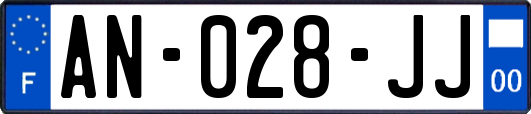 F
AN-028-JJ
00